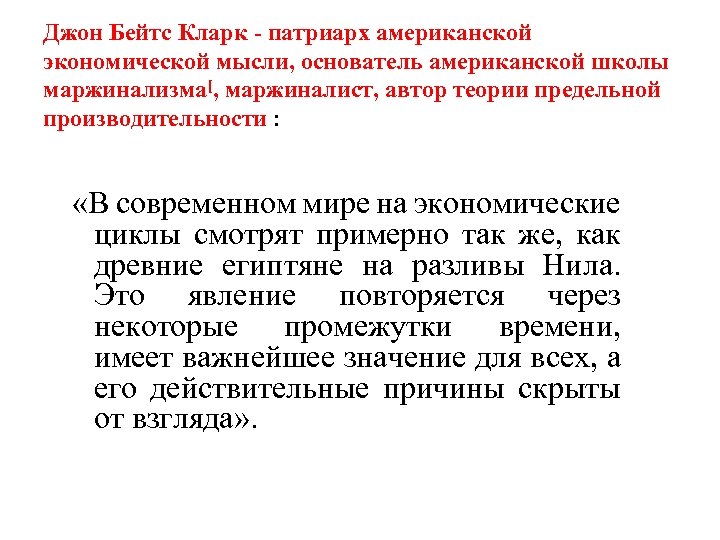 Джон Бейтс Кларк - патриарх американской экономической мысли, основатель американской школы маржинализма[, маржиналист, автор теории предельной производительности :

«В современном мире на экономические циклы смотрят примерно так же, как древние египтяне на разливы Нила. Это явление повторяется через некоторые промежутки времени, имеет важнейшее значение для всех, а его действительные причины скрыты от взгляда».